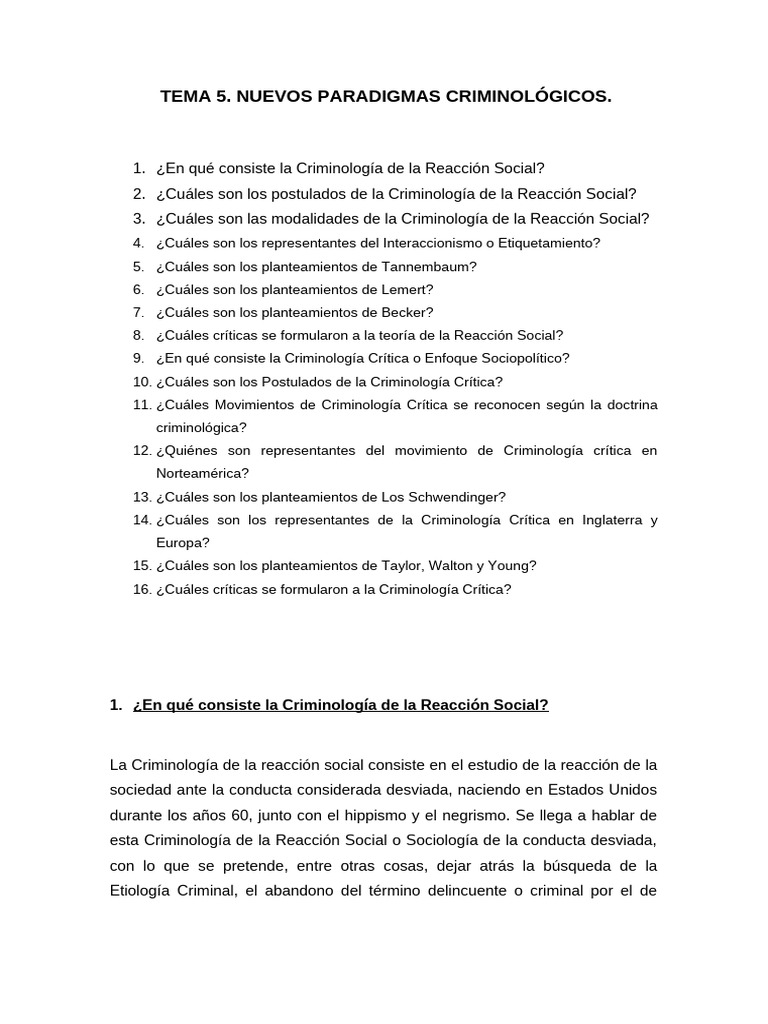 TEMA 5. NUEVOS PARADIGMAS CRIMINOLÓGICOS.

1. ¿En qué consiste la Criminología de la Reacción Social?
2. ¿Cuáles son los postulados de la Criminología de la Reacción Social?
3. ¿Cuáles son las modalidades de la Criminología de la Reacción Social?
4. ¿Cuáles son los representantes del Interaccionismo o Etiquetamiento?
5. ¿Cuáles son los planteamientos de Tannembaum?
6. ¿Cuáles son los planteamientos de Lemert?
7. ¿Cuáles son los planteamientos de Becker?
8. ¿Cuáles críticas se formularon a la teoría de la Reacción Social?
9. ¿En qué consiste la Criminología Crítica o Enfoque Sociopolítico?
10. ¿Cuáles son los Postulados de la Criminología Crítica?
11. ¿Cuáles Movimientos de Criminología Crítica se reconocen según la doctrina criminológica?
12. ¿Quiénes son representantes del movimiento de Criminología crítica en Norteamérica?
13. ¿Cuáles son los planteamientos de Los Schwendinger?
14. ¿Cuáles son los representantes de la Criminología Crítica en Inglaterra y Europa?
15. ¿Cuáles son los planteamientos de Taylor, Walton y Young?
16. ¿Cuáles críticas se formularon a la Criminología Crítica?

1. ¿En qué consiste la Criminología de la Reacción Social?

La Criminología de la reacción social consiste en el estudio de la reacción de la sociedad ante la conducta considerada desviada, naciendo en Estados Unidos durante los años 60, junto con el hippismo y el negrismo. Se llega a hablar de esta Criminología de la Reacción Social o Sociología de la conducta desviada, con lo que se pretende, entre otras cosas, dejar atrás la búsqueda de la Etiología Criminal, el abandono del término delincuente o criminal por el de